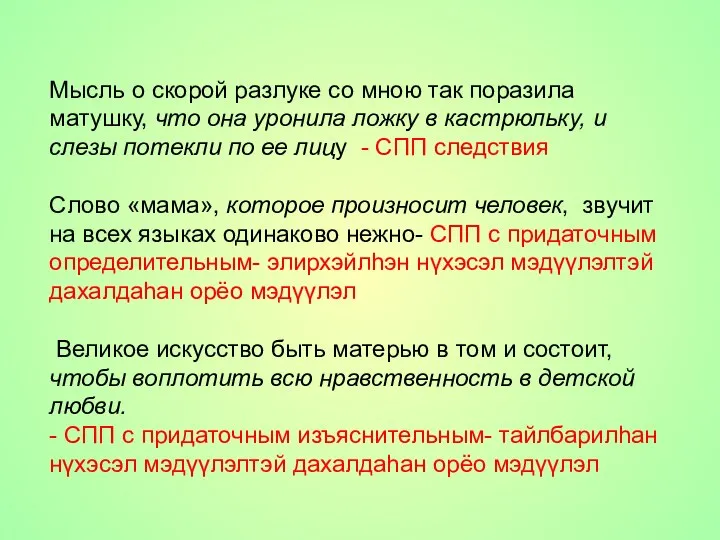 Мысль о скорой разлуке со мною так поразила матушку, что она уронила ложку в кастрюльку, и слезы потекли по ее лицу - СПП следствия

Слово «мама», которое произносит человек, звучит на всех языках одинаково нежно- СПП с придаточным определительным- элирхэйлһэн нүхэсэл мэдүүлэлтэй дахалдаһан орёо мэдүүлэл

Великое искусство быть матерью в том и состоит, чтобы воплотить всю нравственность в детской любви.
- СПП с придаточным изъяснительным- тайлбарилһан нүхэсэл мэдүүлэлтэй дахалдаһан орёо мэдүүлэл